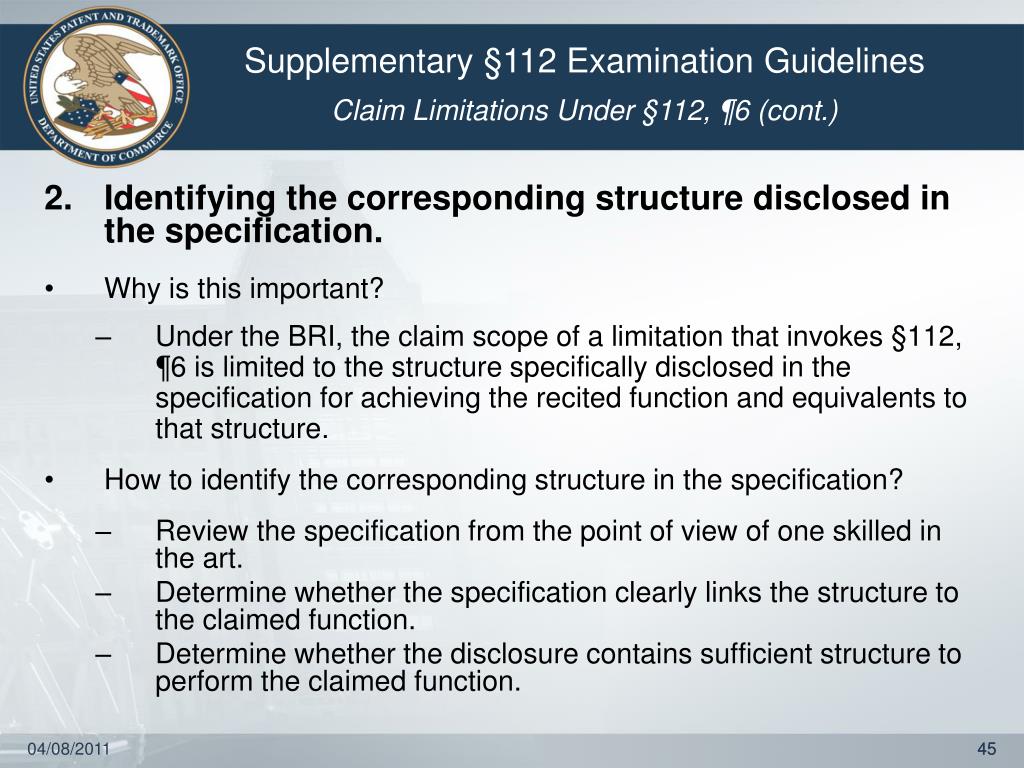 UNITED STATES PATENT AND TRADEMARK OFFICE
DEPARTMENT OF COMMERCE

Supplementary §112 Examination Guidelines
Claim Limitations Under §112, ¶6 (cont.)

2. Identifying the corresponding structure disclosed in the specification.

• Why is this important?

– Under the BRI, the claim scope of a limitation that invokes §112, ¶6 is limited to the structure specifically disclosed in the specification for achieving the recited function and equivalents to that structure.

• How to identify the corresponding structure in the specification?

– Review the specification from the point of view of one skilled in the art.
– Determine whether the specification clearly links the structure to the claimed function.
– Determine whether the disclosure contains sufficient structure to perform the claimed function.

04/08/2011

45